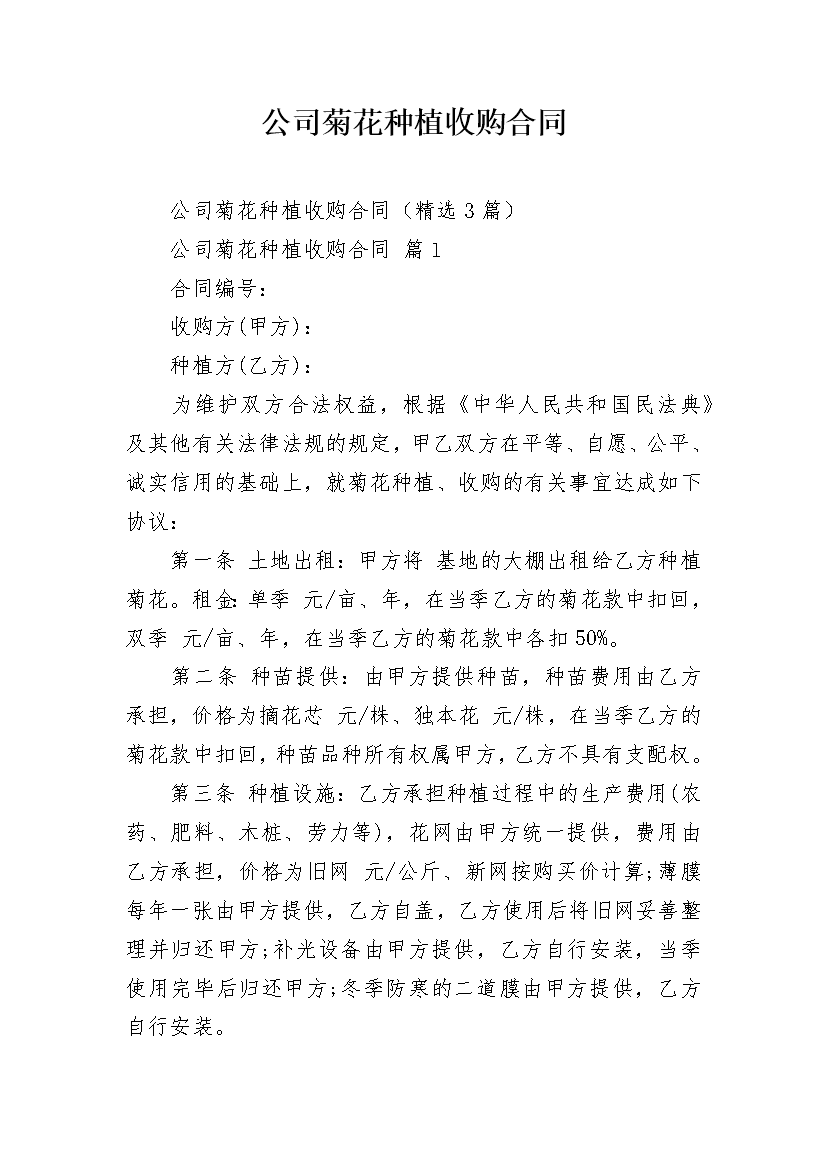 公司菊花种植收购合同

公司菊花种植收购合同（精选 3 篇）

公司菊花种植收购合同 篇 1

合同编号：

收购方(甲方)：

种植方(乙方)：

为维护双方合法权益，根据《中华人民共和国民法典》及其他有关法律法规的规定，甲乙双方在平等、自愿、公平、诚实信用的基础上，就菊花种植、收购的有关事宜达成如下协议：

第一条 土地出租：甲方将 基地的大棚出租给乙方种植菊花。租金:单季 元/亩、年，在当季乙方的菊花款中扣回，双季 元/亩、年，在当季乙方的菊花款中各扣 50%。

第二条 种苗提供：由甲方提供种苗，种苗费用由乙方承担，价格为摘花芯 元/株、独本花 元/株，在当季乙方的菊花款中扣回，种苗品种所有权属甲方，乙方不具有支配权。

第三条 种植设施：乙方承担种植过程中的生产费用(农药、肥料、木桩、劳力等)，花网由甲方统一提供，费用由乙方承担，价格为旧网 元/公斤、新网按购买价计算;薄膜每年一张由甲方提供，乙方自盖，乙方使用后将旧网妥善整理并归还甲方;补光设备由甲方提供，乙方自行安装，当季使用完毕后归还甲方;冬季防寒的二道膜由甲方提供，乙方自行安装。